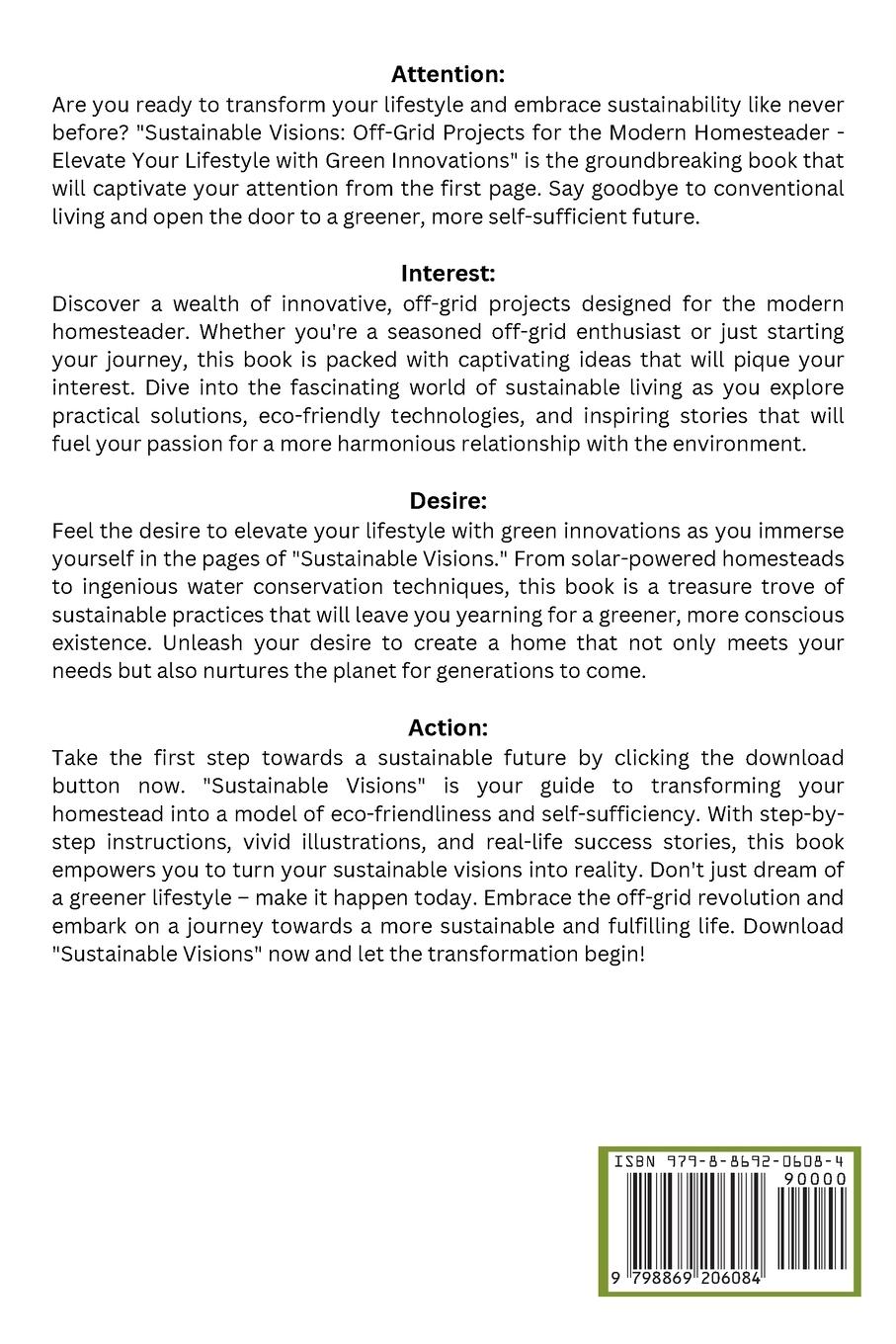 Attention:
Are you ready to transform your lifestyle and embrace sustainability like never before? "Sustainable Visions: Off-Grid Projects for the Modern Homesteader - Elevate Your Lifestyle with Green Innovations" is the groundbreaking book that will captivate your attention from the first page. Say goodbye to conventional living and open the door to a greener, more self-sufficient future.

Interest:
Discover a wealth of innovative, off-grid projects designed for the modern homesteader. Whether you're a seasoned off-grid enthusiast or just starting your journey, this book is packed with captivating ideas that will pique your interest. Dive into the fascinating world of sustainable living as you explore practical solutions, eco-friendly technologies, and inspiring stories that will fuel your passion for a more harmonious relationship with the environment.

Desire:
Feel the desire to elevate your lifestyle with green innovations as you immerse yourself in the pages of "Sustainable Visions." From solar-powered homesteads to ingenious water conservation techniques, this book is a treasure trove of sustainable practices that will leave you yearning for a greener, more conscious existence. Unleash your desire to create a home that not only meets your needs but also nurtures the planet for generations to come.

Action:
Take the first step towards a sustainable future by clicking the download button now. "Sustainable Visions" is your guide to transforming your homestead into a model of eco-friendliness and self-sufficiency. With step-by-step instructions, vivid illustrations, and real-life success stories, this book empowers you to turn your sustainable visions into reality. Don't just dream of a greener lifestyle – make it happen today. Embrace the off-grid revolution and embark on a journey towards a more sustainable and fulfilling life. Download "Sustainable Visions" now and let the transformation begin!

ISBN 979-8-8692-0608-4
90000
9 798869 206084